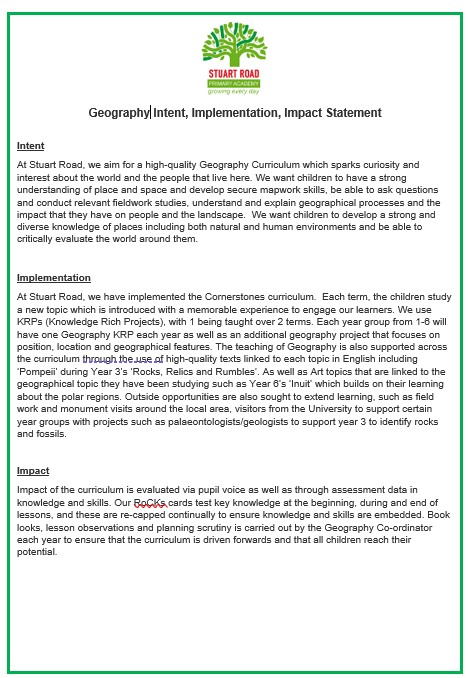 STUART ROAD
PRIMARY ACADEMY
growing every day

Geography Intent, Implementation, Impact Statement

Intent

At Stuart Road, we aim for a high-quality Geography Curriculum which sparks curiosity and interest about the world and the people that live here. We want children to have a strong understanding of place and space and develop secure mapwork skills, be able to ask questions and conduct relevant fieldwork studies, understand and explain geographical processes and the impact that they have on people and the landscape. We want children to develop a strong and diverse knowledge of places including both natural and human environments and be able to critically evaluate the world around them.

Implementation

At Stuart Road, we have implemented the Cornerstones curriculum. Each term, the children study a new topic which is introduced with a memorable experience to engage our learners. We use KRPs (Knowledge Rich Projects), with 1 being taught over 2 terms. Each year group from 1-6 will have one Geography KRP each year as well as an additional geography project that focuses on position, location and geographical features. The teaching of Geography is also supported across the curriculum through the use of high-quality texts linked to each topic in English including 'Pompeii' during Year 3's 'Rocks, Relics and Rumbles'. As well as Art topics that are linked to the geographical topic they have been studying such as Year 6's 'Inuit' which builds on their learning about the polar regions. Outside opportunities are also sought to extend learning, such as field work and monument visits around the local area, visitors from the University to support certain year groups with projects such as palaeontologists/geologists to support year 3 to identify rocks and fossils.

Impact

Impact of the curriculum is evaluated via pupil voice as well as through assessment data in knowledge and skills. Our RoCKs cards test key knowledge at the beginning, during and end of lessons, and these are re-capped continually to ensure knowledge and skills are embedded. Book looks, lesson observations and planning scrutiny is carried out by the Geography Co-ordinator each year to ensure that the curriculum is driven forwards and that all children reach their potential.